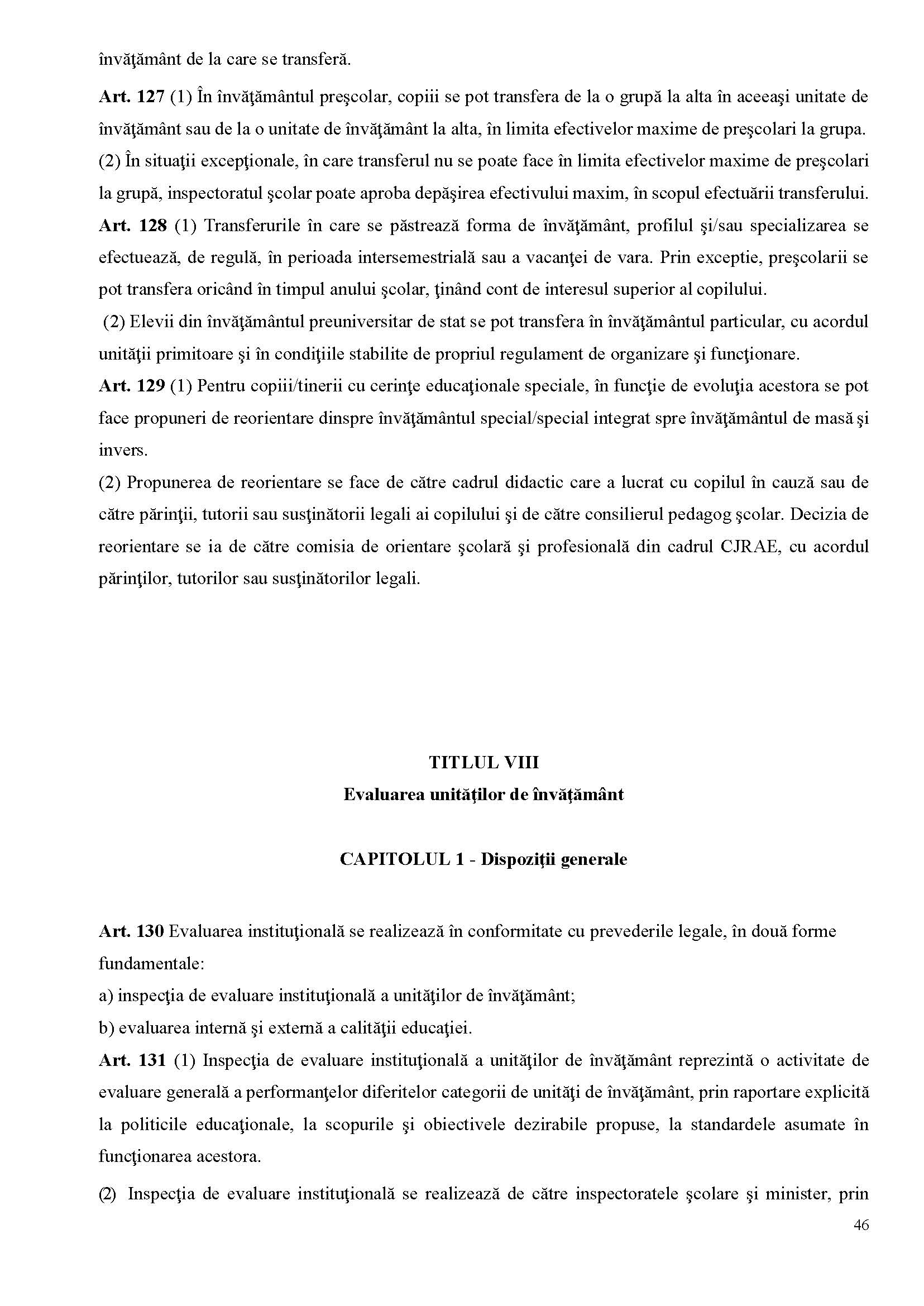 învăţământ de la care se transferă.

Art. 127 (1) În învăţământul preşcolar, copiii se pot transfera de la o grupă la alta în aceeaşi unitate de învăţământ sau de la o unitate de învăţământ la alta, în limita efectivelor maxime de preşcolari la grupa.
(2) În situaţii excepţionale, în care transferul nu se poate face în limita efectivelor maxime de preşcolari la grupă, inspectoratul şcolar poate aproba depăşirea efectivului maxim, în scopul efectuării transferului.
Art. 128 (1) Transferurile în care se păstrează forma de învăţământ, profilul şi/sau specializarea se efectuează, de regulă, în perioada intersemestrială sau a vacanţei de vara. Prin exceptie, preşcolarii se pot transfera oricând în timpul anului şcolar, ţinând cont de interesul superior al copilului.
(2) Elevii din învăţământul preuniversitar de stat se pot transfera în învăţământul particular, cu acordul unităţii primitoare şi în condiţiile stabilite de propriul regulament de organizare şi funcţionare.
Art. 129 (1) Pentru copiii/tinerii cu cerinţe educaţionale speciale, în funcţie de evoluţia acestora se pot face propuneri de reorientare dinspre învăţământul special/special integrat spre învăţământul de masă şi invers.
(2) Propunerea de reorientare se face de către cadrul didactic care a lucrat cu copilul în cauză sau de către părinţii, tutorii sau susţinătorii legali ai copilului şi de către consilierul pedagog şcolar. Decizia de reorientare se ia de către comisia de orientare şcolară şi profesională din cadrul CJRAE, cu acordul părinţilor, tutorilor sau susţinătorilor legali.

TITLUL VIII
Evaluarea unităţilor de învăţământ

CAPITOLUL 1 - Dispoziţii generale

Art. 130 Evaluarea instituţională se realizează în conformitate cu prevederile legale, în două forme fundamentale:
a) inspecţia de evaluare instituţională a unităţilor de învăţământ;
b) evaluarea internă şi externă a calităţii educaţiei.
Art. 131 (1) Inspecţia de evaluare instituţională a unităţilor de învăţământ reprezintă o activitate de evaluare generală a performanţelor diferitelor categorii de unităţi de învăţământ, prin raportare explicită la politicile educaţionale, la scopurile şi obiectivele dezirabile propuse, la standardele asumate în funcţionarea acestora.
(2) Inspecţia de evaluare instituţională se realizează de către inspectoratele şcolare şi minister, prin

46